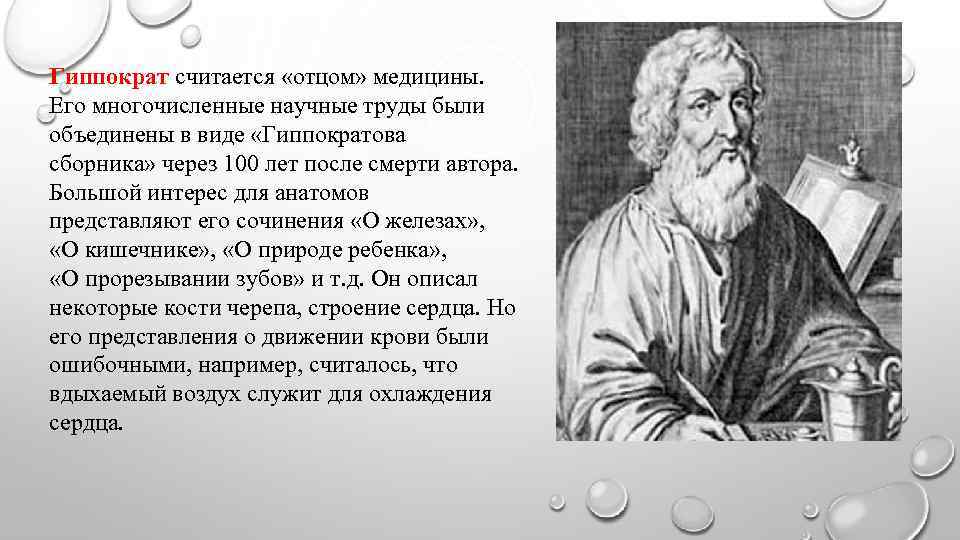 Гиппократ считается «отцом» медицины. Его многочисленные научные труды были объединены в виде «Гиппократова сборника» через 100 лет после смерти автора. Большой интерес для анатомов представляют его сочинения «О железах», «О кишечнике», «О природе ребенка», «О прорезывании зубов» и т.д. Он описал некоторые кости черепа, строение сердца. Но его представления о движении крови были ошибочными, например, считалось, что вдыхаемый воздух служит для охлаждения сердца.